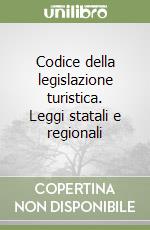 unilibro

Codice della legislazione turistica. Leggi statali e regionali

COPERTINA NON DISPONIBILE